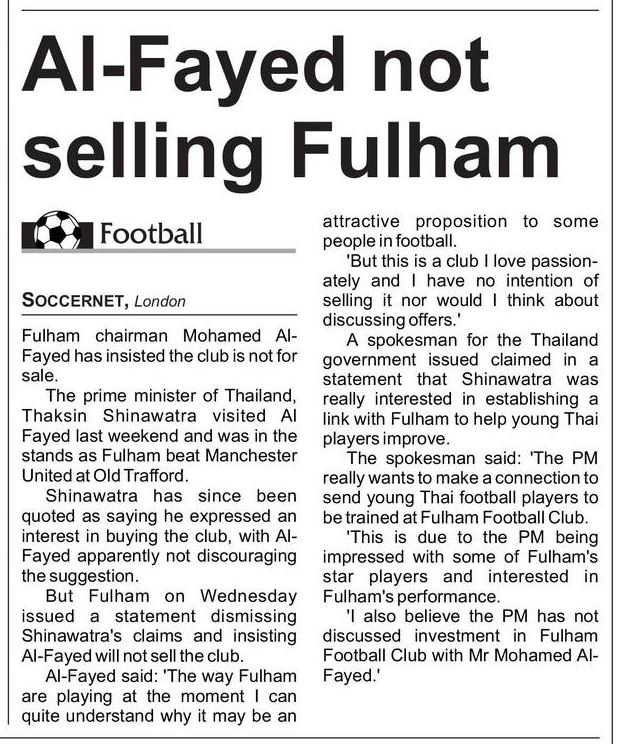 Al-Fayed not selling Fulham

Football

SOCCERNET, London

Fulham chairman Mohamed Al-Fayed has insisted the club is not for sale.

The prime minister of Thailand, Thaksin Shinawatra visited Al Fayed last weekend and was in the stands as Fulham beat Manchester United at Old Trafford.

Shinawatra has since been quoted as saying he expressed an interest in buying the club, with Al-Fayed apparently not discouraging the suggestion.

But Fulham on Wednesday issued a statement dismissing Shinawatra's claims and insisting Al-Fayed will not sell the club.

Al-Fayed said: 'The way Fulham are playing at the moment I can quite understand why it may be an attractive proposition to some people in football.

'But this is a club I love passionately and I have no intention of selling it nor would I think about discussing offers.'

A spokesman for the Thailand government issued claimed in a statement that Shinawatra was really interested in establishing a link with Fulham to help young Thai players improve.

The spokesman said: 'The PM really wants to make a connection to send young Thai football players to be trained at Fulham Football Club.

'This is due to the PM being impressed with some of Fulham's star players and interested in Fulham's performance.

'I also believe the PM has not discussed investment in Fulham Football Club with Mr Mohamed Al-Fayed.'